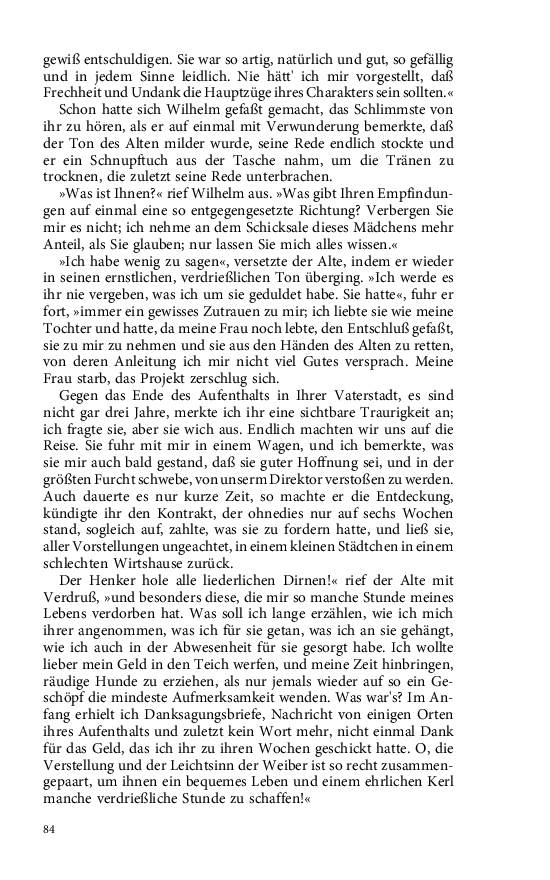 gewiß entschuldigen. Sie war so artig, natürlich und gut, so gefällig und in jedem Sinne leidlich. Nie hätt' ich mir vorgestellt, daß Frechheit und Undank die Hauptzüge ihres Charakters sein sollten.«

Schon hatte sich Wilhelm gefaßt gemacht, das Schlimmste von ihr zu hören, als er auf einmal mit Verwunderung bemerkte, daß der Ton des Alten milder wurde, seine Rede endlich stockte und er ein Schnupftuch aus der Tasche nahm, um die Tränen zu trocknen, die zuletzt seine Rede unterbrachen.

»Was ist Ihnen?« rief Wilhelm aus. »Was gibt Ihren Empfindungen auf einmal eine so entgegengesetzte Richtung? Verbergen Sie mir es nicht; ich nehme an dem Schicksale dieses Mädchens mehr Anteil, als Sie glauben; nur lassen Sie mich alles wissen.«

»Ich habe wenig zu sagen«, versetzte der Alte, indem er wieder in seinen ernstlichen, verdrießlichen Ton überging. »Ich werde es ihr nie vergeben, was ich um sie geduldet habe. Sie hatte«, fuhr er fort, »immer ein gewisses Zutrauen zu mir; ich liebte sie wie meine Tochter und hatte, da meine Frau noch lebte, den Entschluß gefaßt, sie zu mir zu nehmen und sie aus den Händen des Alten zu retten, von deren Anleitung ich mir nicht viel Gutes versprach. Meine Frau starb, das Projekt zerschlug sich.

Gegen das Ende des Aufenthalts in Ihrer Vaterstadt, es sind nicht gar drei Jahre, merkte ich ihr eine sichtbare Traurigkeit an; ich fragte sie, aber sie wich aus. Endlich machten wir uns auf die Reise. Sie fuhr mit mir in einem Wagen, und ich bemerkte, was sie mir auch bald gestand, daß sie guter Hoffnung sei, und in der größten Furcht schwebe, von unserm Direktor verstoßen zu werden. Auch dauerte es nur kurze Zeit, so machte er die Entdeckung, kündigte ihr den Kontrakt, der ohnedies nur auf sechs Wochen stand, sogleich auf, zahlte, was sie zu fordern hatte, und ließ sie, aller Vorstellungen ungeachtet, in einem kleinen Städtchen in einem schlechten Wirtshause zurück.

Der Henker hole alle liederlichen Dirnen!« rief der Alte mit Verdruß, »und besonders diese, die mir so manche Stunde meines Lebens verdorben hat. Was soll ich lange erzählen, wie ich mich ihrer angenommen, was ich für sie getan, was ich an sie gehängt, wie ich auch in der Abwesenheit für sie gesorgt habe. Ich wollte lieber mein Geld in den Teich werfen, und meine Zeit hinbringen, räudige Hunde zu erziehen, als nur jemals wieder auf so ein Geschöpf die mindeste Aufmerksamkeit wenden. Was war's? Im Anfang erhielt ich Danksagungsbriefe, Nachricht von einigen Orten ihres Aufenthalts und zuletzt kein Wort mehr, nicht einmal Dank für das Geld, das ich ihr zu ihren Wochen geschickt hatte. O, die Verstellung und der Leichtsinn der Weiber ist so recht zusammengepaart, um ihnen ein bequemes Leben und einem ehrlichen Kerl manche verdrießliche Stunde zu schaffen!«

84